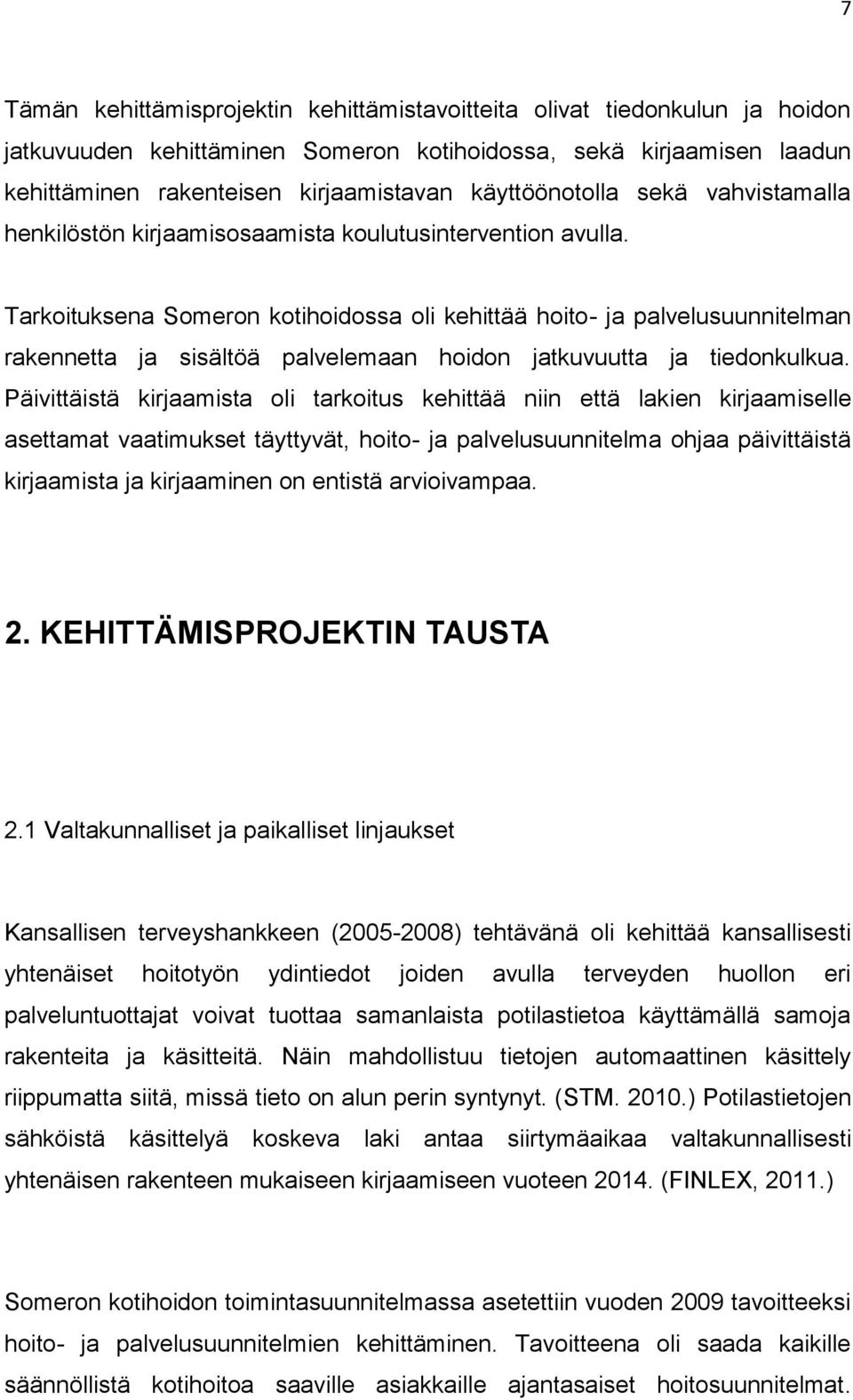 7

Tämän kehittämisprojektin kehittämistavoitteita olivat tiedonkulun ja hoidon jatkuvuuden kehittäminen Someron kotihoidossa, sekä kirjaamisen laadun kehittäminen rakenteisen kirjaamistavan käyttöönotolla sekä vahvistamalla henkilöstön kirjaamisosaamista koulutusintervention avulla.

Tarkoituksena Someron kotihoidossa oli kehittää hoito- ja palvelusuunnitelman rakennetta ja sisältöä palvelemaan hoidon jatkuvuutta ja tiedonkulkua. Päivittäistä kirjaamista oli tarkoitus kehittää niin että lakien kirjaamiselle asettamat vaatimukset täyttyvät, hoito- ja palvelusuunnitelma ohjaa päivittäistä kirjaamista ja kirjaaminen on entistä arvioivampaa.

2. KEHITTÄMISPROJEKTIN TAUSTA

2.1 Valtakunnalliset ja paikalliset linjaukset

Kansallisen terveyshankkeen (2005-2008) tehtävänä oli kehittää kansallisesti yhtenäiset hoitotyön ydintiedot joiden avulla terveyden huollon eri palveluntuottajat voivat tuottaa samanlaista potilastietoa käyttämällä samoja rakenteita ja käsitteitä. Näin mahdollistuu tietojen automaattinen käsittely riippumatta siitä, missä tieto on alun perin syntynyt. (STM. 2010.) Potilastietojen sähköistä käsittelyä koskeva laki antaa siirtymäaikaa valtakunnallisesti yhtenäisen rakenteen mukaiseen kirjaamiseen vuoteen 2014. (FINLEX, 2011.)

Someron kotihoidon toimintasuunnitelmassa asetettiin vuoden 2009 tavoitteeksi hoito- ja palvelusuunnitelmien kehittäminen. Tavoitteena oli saada kaikille säännöllistä kotihoitoa saaville asiakkaille ajantasaiset hoitosuunnitelmat.